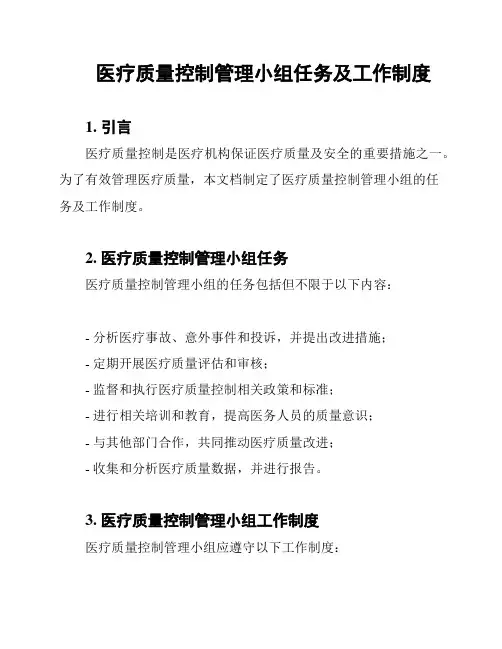 医疗质量控制管理小组任务及工作制度

1. 引言

医疗质量控制是医疗机构保证医疗质量及安全的重要措施之一。为了有效管理医疗质量，本文档制定了医疗质量控制管理小组的任务及工作制度。

2. 医疗质量控制管理小组任务

医疗质量控制管理小组的任务包括但不限于以下内容：

- 分析医疗事故、意外事件和投诉，并提出改进措施；
- 定期开展医疗质量评估和审核；
- 监督和执行医疗质量控制相关政策和标准；
- 进行相关培训和教育，提高医务人员的质量意识；
- 与其他部门合作，共同推动医疗质量改进；
- 收集和分析医疗质量数据，并进行报告。

3. 医疗质量控制管理小组工作制度

医疗质量控制管理小组应遵守以下工作制度：